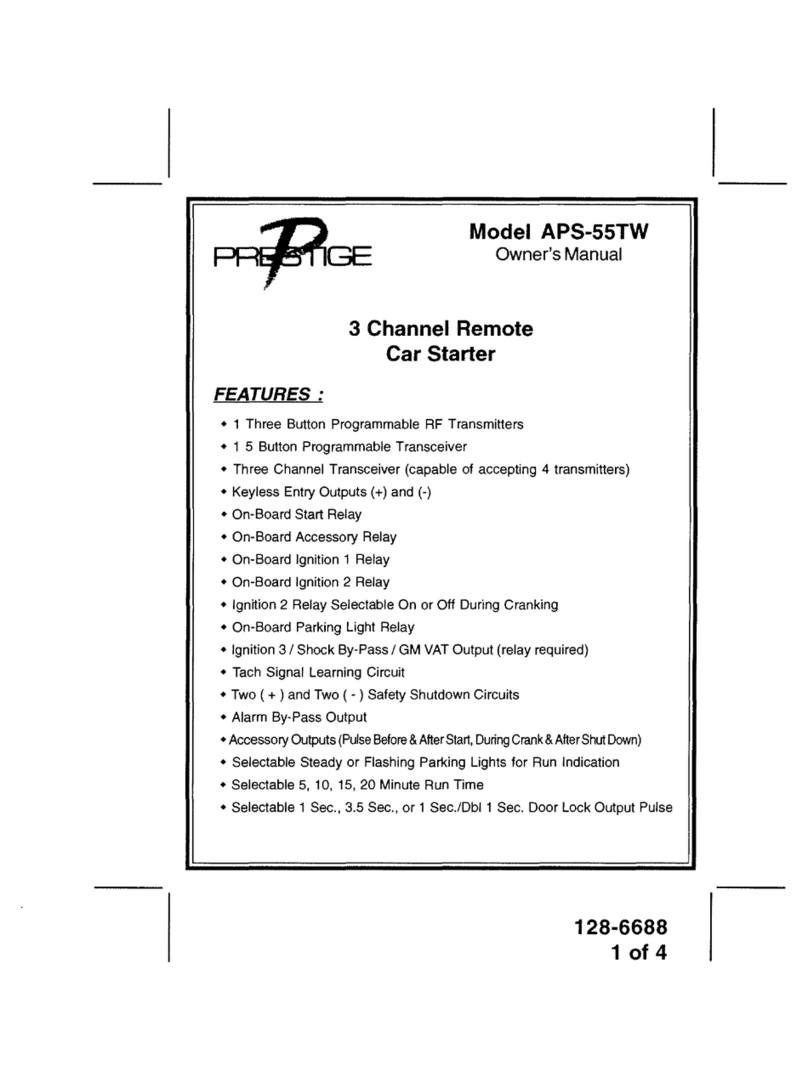 PRESTIGE

Model APS-55TW
Owner's Manual

3 Channel Remote
Car Starter

FEATURES :

• 1 Three Button Programmable RF Transmitters
• 1 5 Button Programmable Transceiver
• Three Channel Transceiver (capable of accepting 4 transmitters)
• Keyless Entry Outputs (+) and (-)
• On-Board Start Relay
• On-Board Accessory Relay
• On-Board Ignition 1 Relay
• On-Board Ignition 2 Relay
• Ignition 2 Relay Selectable On or Off During Cranking
• On-Board Parking Light Relay
• Ignition 3 / Shock By-Pass / GM VAT Output (relay required)
• Tach Signal Learning Circuit
• Two ( + ) and Two ( - ) Safety Shutdown Circuits
• Alarm By-Pass Output
• Accessory Outputs (Pulse Before & After Start, During Crank & After Shut Down)
• Selectable Steady or Flashing Parking Lights for Run Indication
• Selectable 5, 10, 15, 20 Minute Run Time
• Selectable 1 Sec., 3.5 Sec., or 1 Sec./Dbl 1 Sec. Door Lock Output Pulse

128-6688
1 of 4